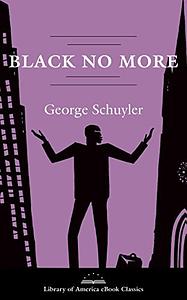 BLACK NO MORE

George Schuyler

Library of America eBook Classics